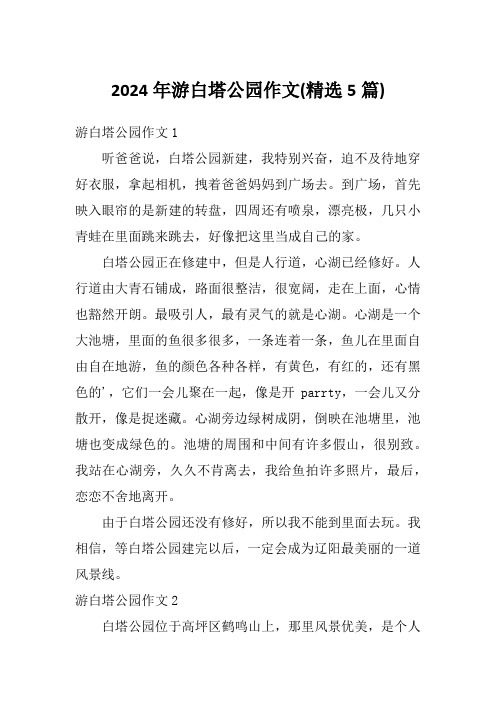 2024 年游白塔公园作文(精选 5 篇)

游白塔公园作文 1

听爸爸说，白塔公园新建，我特别兴奋，迫不及待地穿好衣服，拿起相机，拽着爸爸妈妈到广场去。到广场，首先映入眼帘的是新建的转盘，四周还有喷泉，漂亮极，几只小青蛙在里面跳来跳去，好像把这里当成自己的家。

白塔公园正在修建中，但是人行道，心湖已经修好。人行道由大青石铺成，路面很整洁，很宽阔，走在上面，心情也豁然开朗。最吸引人，最有灵气的就是心湖。心湖是一个大池塘，里面的鱼很多很多，一条连着一条，鱼儿在里面自由自在地游，鱼的颜色各种各样，有黄色，有红的，还有黑色的'，它们一会儿聚在一起，像是开 parrty，一会儿又分散开，像是捉迷藏。心湖旁边绿树成阴，倒映在池塘里，池塘也变成绿色的。池塘的周围和中间有许多假山，很别致。我站在心湖旁，久久不肯离去，我给鱼拍许多照片，最后，恋恋不舍地离开。

由于白塔公园还没有修好，所以我不能到里面去玩。我相信，等白塔公园建完以后，一定会成为辽阳最美丽的一道风景线。

游白塔公园作文 2

白塔公园位于高坪区鹤鸣山上，那里风景优美，是个人